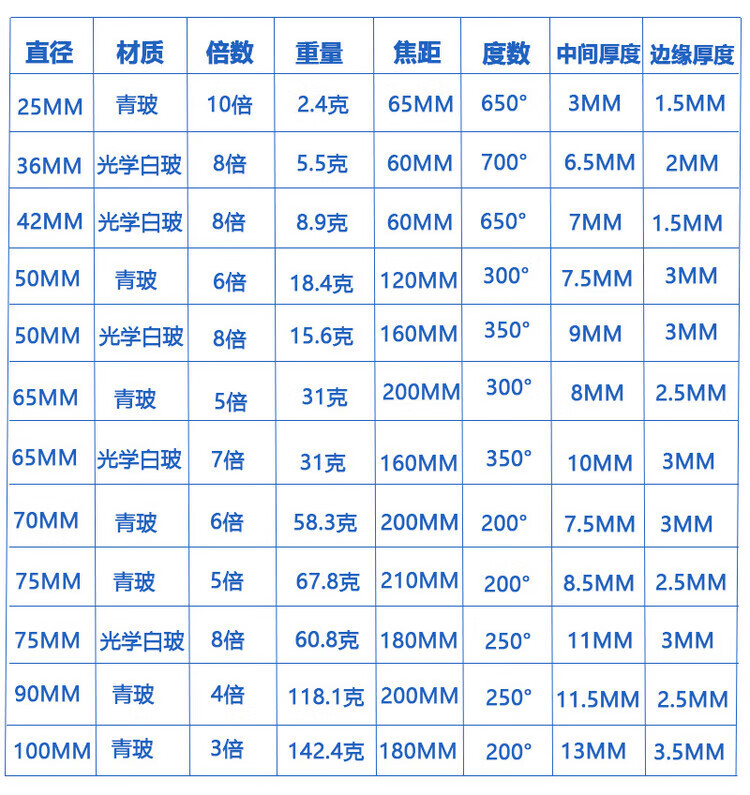 | 直径 | 材质 | 倍数 | 重量 | 焦距 | 度数 | 中间厚度 | 边缘厚度 |
|---|---|---|---|---|---|---|---|
| 25MM | 青玻 | 10倍 | 2.4克 | 65MM | 650° | 3MM | 1.5MM |
| 36MM | 光学白玻 | 8倍 | 5.5克 | 60MM | 700° | 6.5MM | 2MM |
| 42MM | 光学白玻 | 8倍 | 8.9克 | 60MM | 650° | 7MM | 1.5MM |
| 50MM | 青玻 | 6倍 | 18.4克 | 120MM | 300° | 7.5MM | 3MM |
| 50MM | 光学白玻 | 8倍 | 15.6克 | 160MM | 350° | 9MM | 3MM |
| 65MM | 青玻 | 5倍 | 31克 | 200MM | 300° | 8MM | 2.5MM |
| 65MM | 光学白玻 | 7倍 | 31克 | 160MM | 350° | 10MM | 3MM |
| 70MM | 青玻 | 6倍 | 58.3克 | 200MM | 200° | 7.5MM | 3MM |
| 75MM | 青玻 | 5倍 | 67.8克 | 210MM | 200° | 8.5MM | 2.5MM |
| 75MM | 光学白玻 | 8倍 | 60.8克 | 180MM | 250° | 11MM | 3MM |
| 90MM | 青玻 | 4倍 | 118.1克 | 200MM | 250° | 11.5MM | 2.5MM |
| 100MM | 青玻 | 3倍 | 142.4克 | 180MM | 200° | 13MM | 3.5MM |